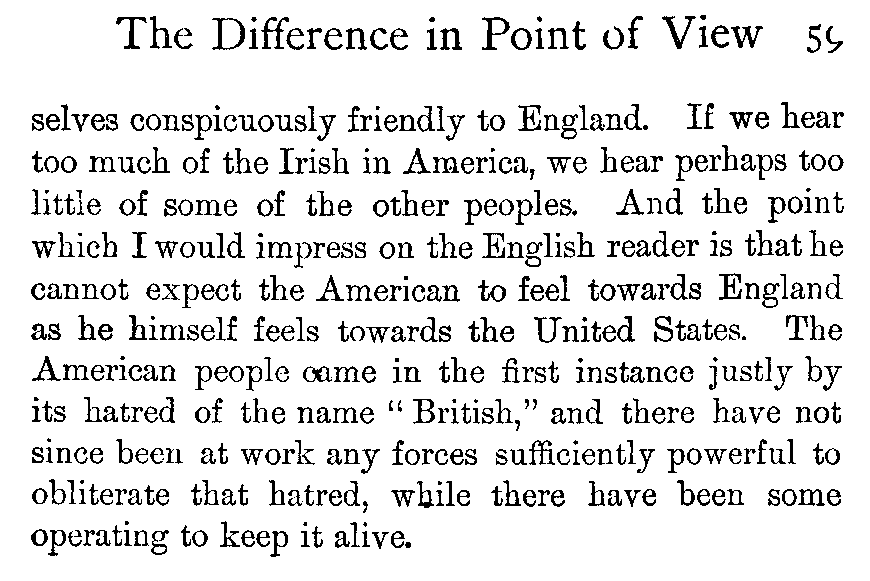 The Difference in Point of View 59

selves conspicuously friendly to England. If we hear too much of the Irish in America, we hear perhaps too little of some of the other peoples. And the point which I would impress on the English reader is that he cannot expect the American to feel towards England as he himself feels towards the United States. The American people came in the first instance justly by its hatred of the name "British," and there have not since been at work any forces sufficiently powerful to obliterate that hatred, while there have been some operating to keep it alive.